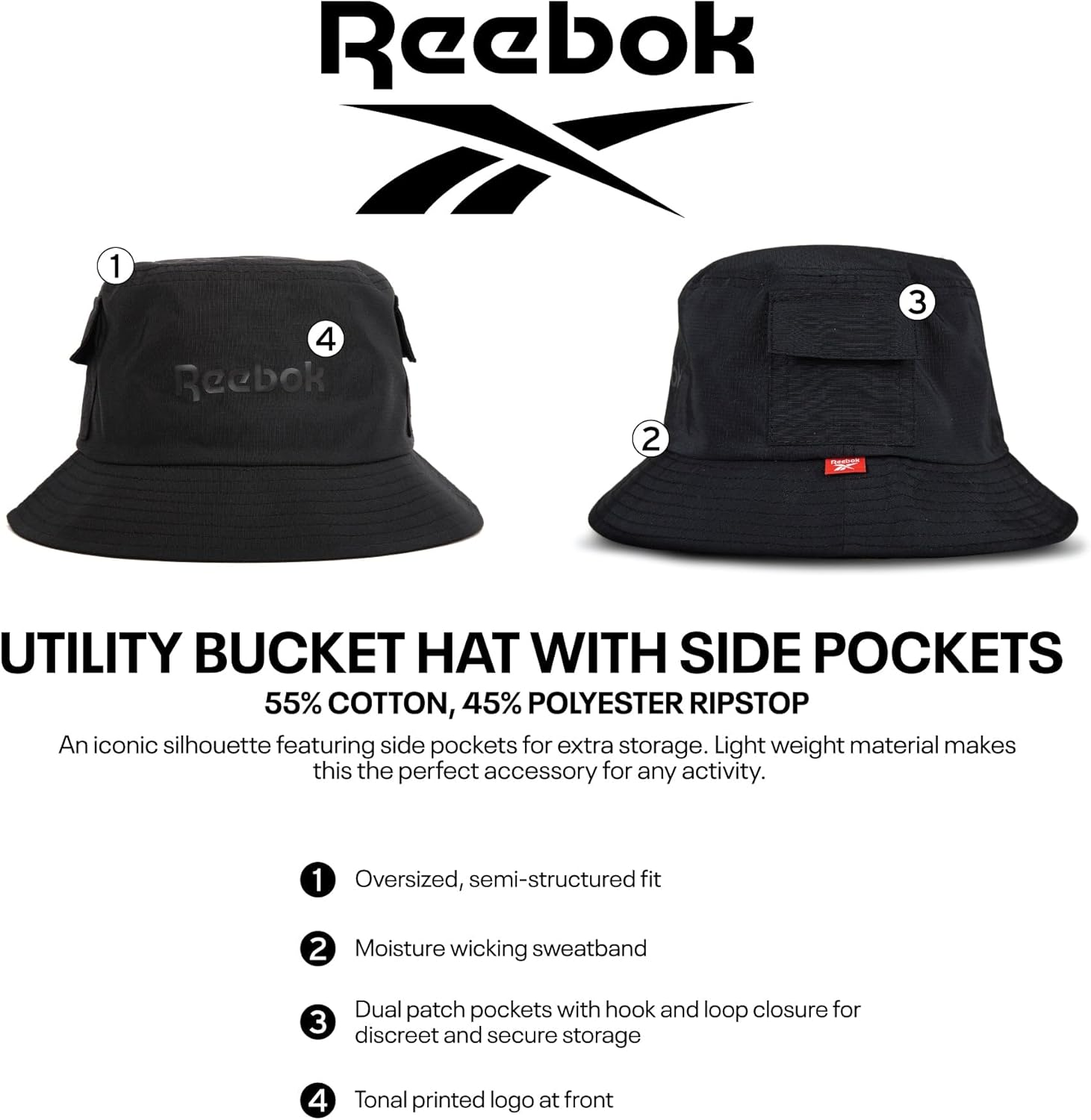 Reebok

1

4

Reebok

3

2

Reebok

UTILITY BUCKET HAT WITH SIDE POCKETS

55% COTTON, 45% POLYESTER RIPSTOP

An iconic silhouette featuring side pockets for extra storage. Light weight material makes this the perfect accessory for any activity.

1 Oversized, semi-structured fit

2 Moisture wicking sweatband

3 Dual patch pockets with hook and loop closure for discreet and secure storage

4 Tonal printed logo at front